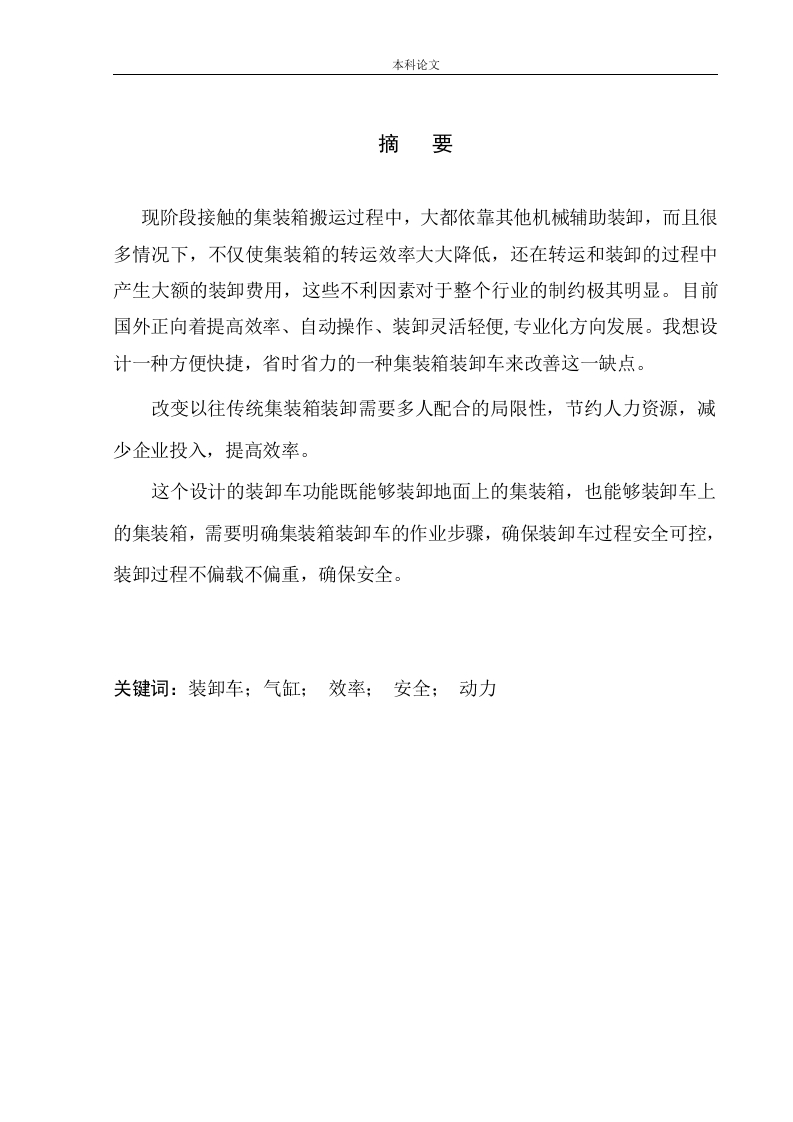 本科论文

摘 要

现阶段接触的集装箱搬运过程中，大都依靠其他机械辅助装卸，而且很多情况下，不仅使集装箱的转运效率大大降低，还在转运和装卸的过程中产生大额的装卸费用，这些不利因素对于整个行业的制约极其明显。目前国外正向着提高效率、自动操作、装卸灵活轻便,专业化方向发展。我想设计一种方便快捷，省时省力的一种集装箱装卸车来改善这一缺点。

改变以往传统集装箱装卸需要多人配合的局限性，节约人力资源，减少企业投入，提高效率。

这个设计的装卸车功能既能够装卸地面上的集装箱，也能够装卸车上的集装箱，需要明确集装箱装卸车的作业步骤，确保装卸车过程安全可控，装卸过程不偏载不偏重，确保安全。

关键词：装卸车；气缸； 效率； 安全； 动力